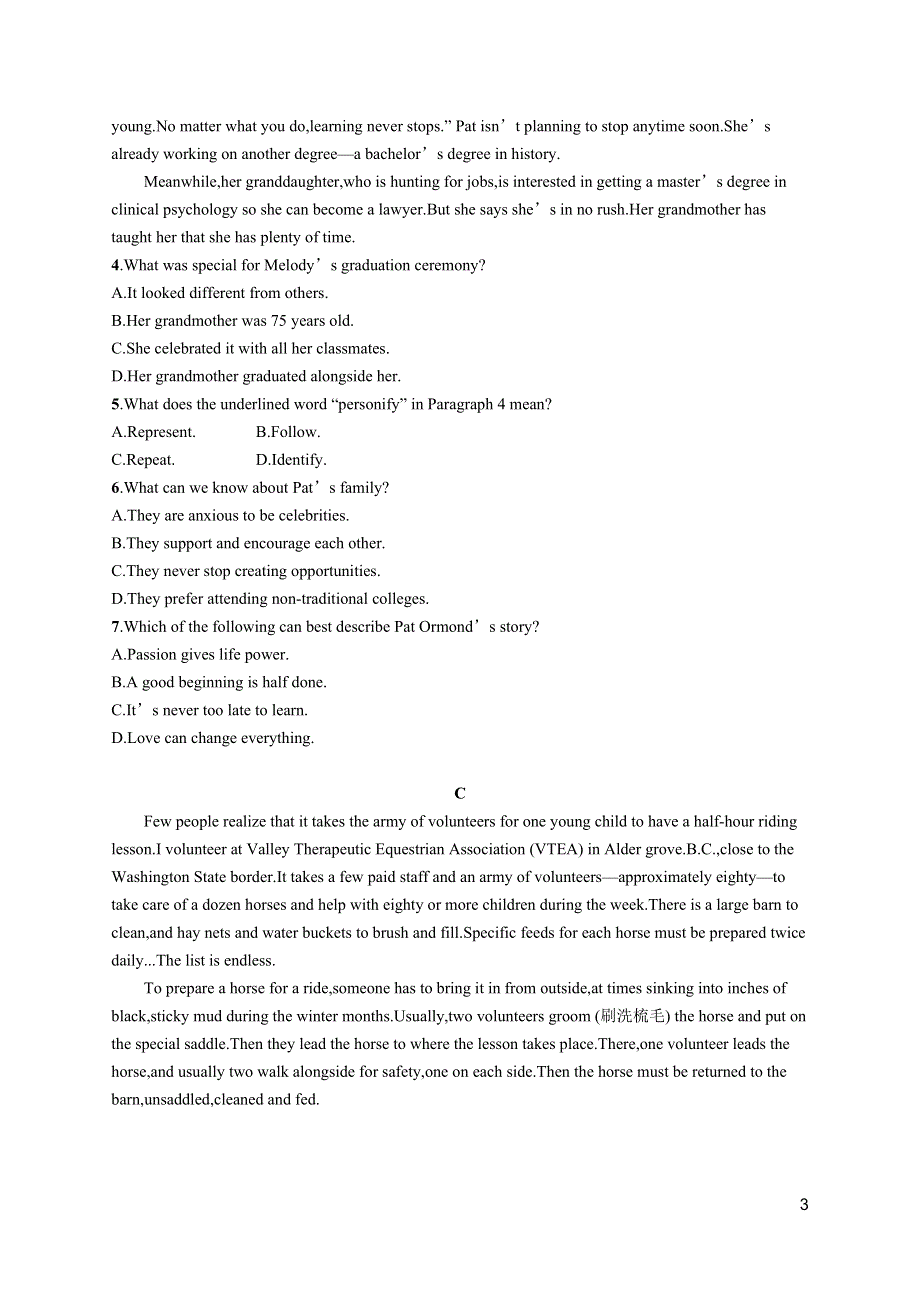 young.No matter what you do,learning never stops.” Pat isn’t planning to stop anytime soon.She’s already working on another degree—a bachelor’s degree in history.

Meanwhile,her granddaughter,who is hunting for jobs,is interested in getting a master’s degree in clinical psychology so she can become a lawyer.But she says she’s in no rush.Her grandmother has taught her that she has plenty of time.

4.What was special for Melody’s graduation ceremony?
A.It looked different from others.
B.Her grandmother was 75 years old.
C.She celebrated it with all her classmates.
D.Her grandmother graduated alongside her.

5.What does the underlined word “personify” in Paragraph 4 mean?
A.Represent.
B.Follow.
C.Repeat.
D.Identify.

6.What can we know about Pat’s family?
A.They are anxious to be celebrities.
B.They support and encourage each other.
C.They never stop creating opportunities.
D.They prefer attending non-traditional colleges.

7.Which of the following can best describe Pat Ormond’s story?
A.Passion gives life power.
B.A good beginning is half done.
C.It’s never too late to learn.
D.Love can change everything.

C

Few people realize that it takes the army of volunteers for one young child to have a half-hour riding lesson.I volunteer at Valley Therapeutic Equestrian Association (VTEA) in Alder grove.B.C.,close to the Washington State border.It takes a few paid staff and an army of volunteers—approximately eighty—to take care of a dozen horses and help with eighty or more children during the week.There is a large barn to clean,and hay nets and water buckets to brush and fill.Specific feeds for each horse must be prepared twice daily...The list is endless.

To prepare a horse for a ride,someone has to bring it in from outside,at times sinking into inches of black,sticky mud during the winter months.Usually,two volunteers groom (刷洗梳毛) the horse and put on the special saddle.Then they lead the horse to where the lesson takes place.There,one volunteer leads the horse,and usually two walk alongside for safety,one on each side.Then the horse must be returned to the barn,unsaddled,cleaned and fed.

3